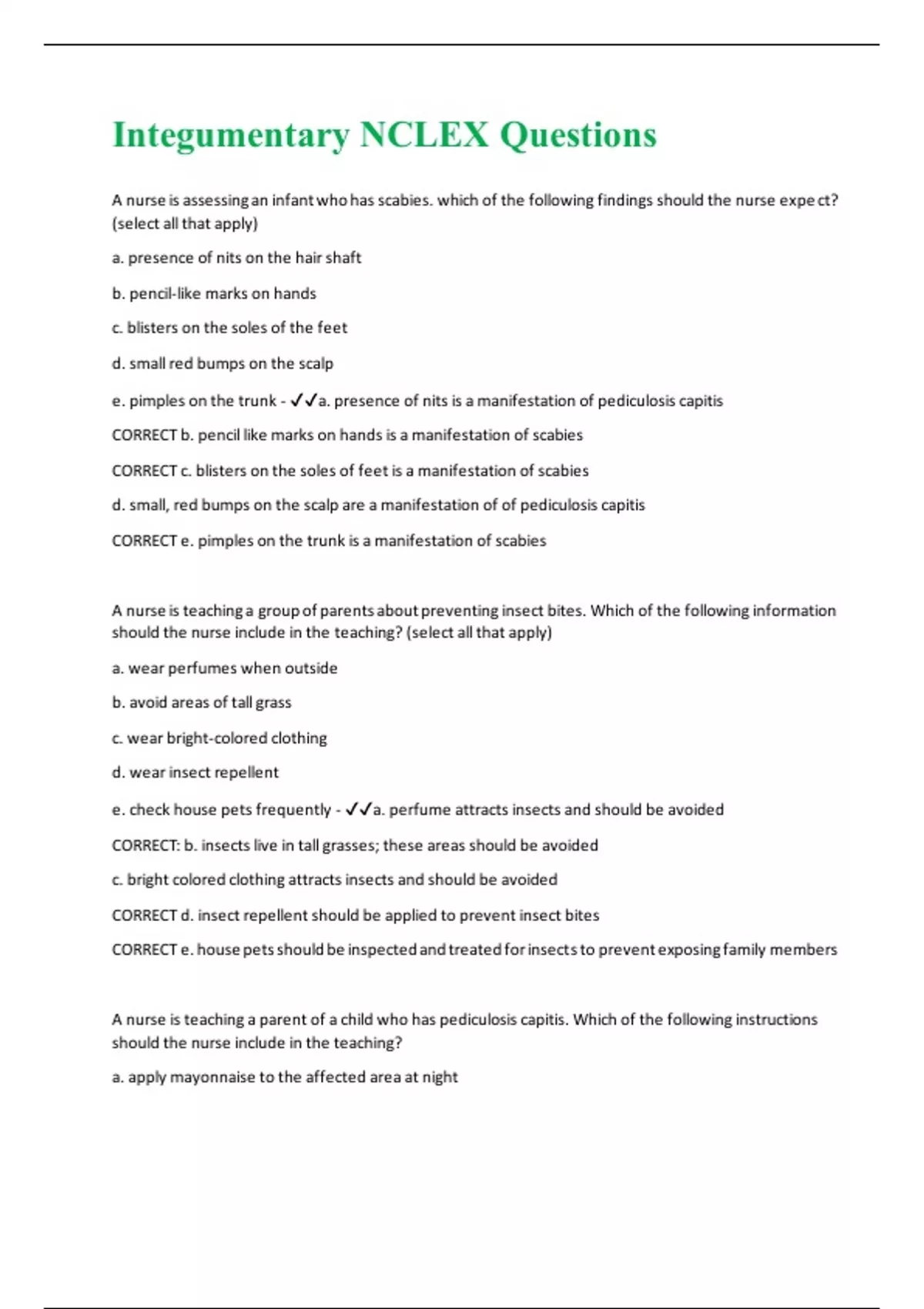 Integumentary NCLEX Questions

A nurse is assessing an infant who has scabies. which of the following findings should the nurse expect? (select all that apply)

a. presence of nits on the hair shaft

b. pencil-like marks on hands

c. blisters on the soles of the feet

d. small red bumps on the scalp

e. pimples on the trunk - ✓✓a. presence of nits is a manifestation of pediculosis capitis

CORRECT b. pencil like marks on hands is a manifestation of scabies

CORRECT c. blisters on the soles of feet is a manifestation of scabies

d. small, red bumps on the scalp are a manifestation of of pediculosis capitis

CORRECT e. pimples on the trunk is a manifestation of scabies

A nurse is teaching a group of parents about preventing insect bites. Which of the following information should the nurse include in the teaching? (select all that apply)

a. wear perfumes when outside

b. avoid areas of tall grass

c. wear bright-colored clothing

d. wear insect repellent

e. check house pets frequently - ✓✓a. perfume attracts insects and should be avoided

CORRECT: b. insects live in tall grasses; these areas should be avoided

c. bright colored clothing attracts insects and should be avoided

CORRECT d. insect repellent should be applied to prevent insect bites

CORRECT e. house pets should be inspected and treated for insects to prevent exposing family members

A nurse is teaching a parent of a child who has pediculosis capitis. Which of the following instructions should the nurse include in the teaching?

a. apply mayonnaise to the affected area at night